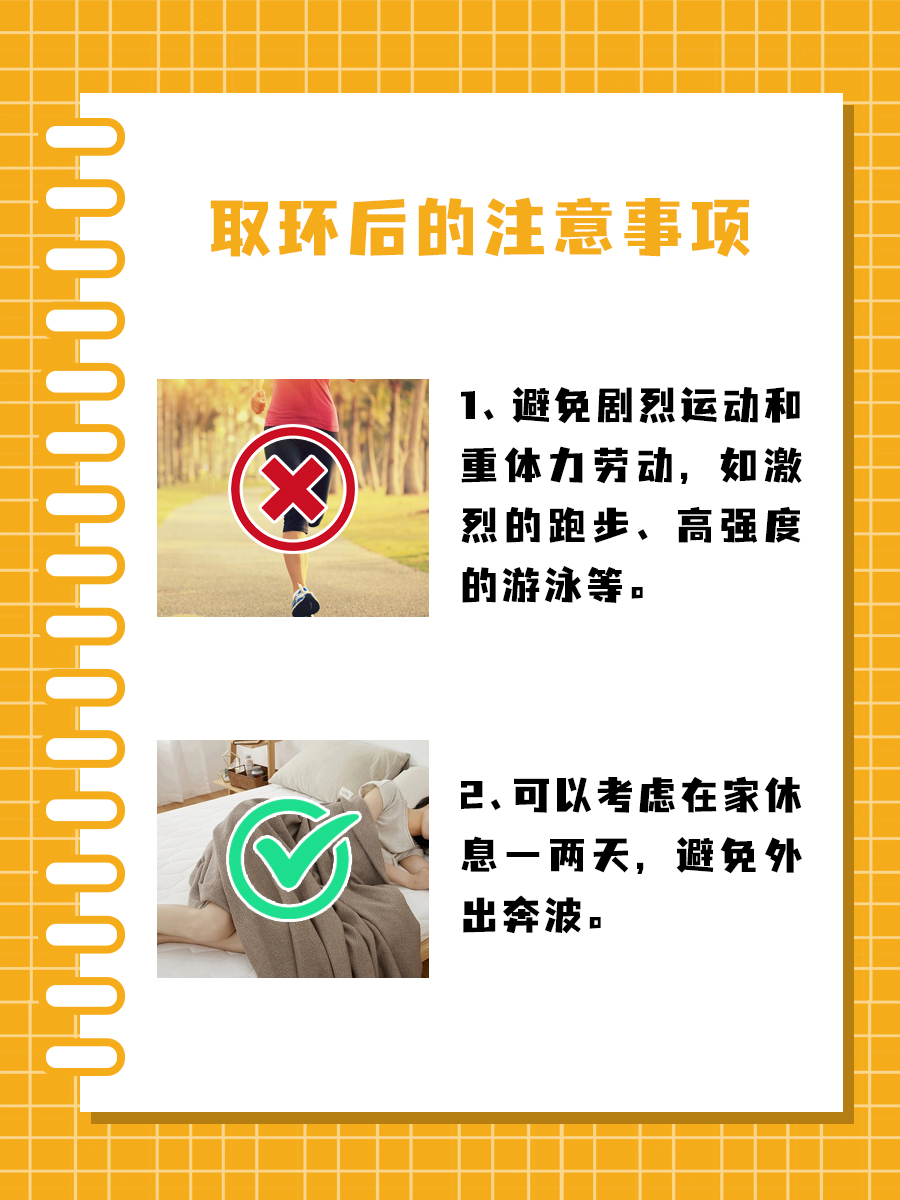 取环后的注意事项

1、避免剧烈运动和重体力劳动，如激烈的跑步、高强度的游泳等。

2、可以考虑在家休息一两天，避免外出奔波。